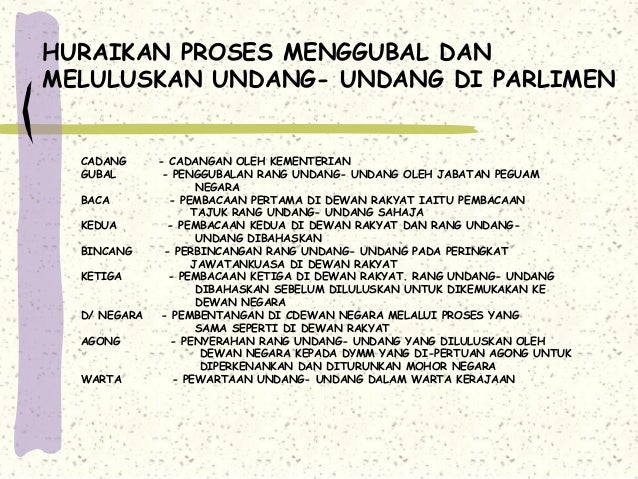 HURAIKAN PROSES MENGGUBAL DAN MELULUSKAN UNDANG- UNDANG DI PARLIMEN

CADANG - CADANGAN OLEH KEMENTERIAN
GUBAL - PENGGUBALAN RANG UNDANG- UNDANG OLEH JABATAN PEGUAM NEGARA
BACA - PEMBACAAN PERTAMA DI DEWAN RAKYAT IAITU PEMBACAAN TAJUK RANG UNDANG- UNDANG SAHAJA
KEDUA - PEMBACAAN KEDUA DI DEWAN RAKYAT DAN RANG UNDANG- UNDANG DIBAHASKAN
BINCANG - PERBINCANGAN RANG UNDANG- UNDANG PADA PERINGKAT JAWATANKUASA DI DEWAN RAKYAT
KETIGA - PEMBACAAN KETIGA DI DEWAN RAKYAT. RANG UNDANG- UNDANG DIBAHASKAN SEBELUM DILULUSKAN UNTUK DIKEMUKAKAN KE DEWAN NEGARA
D/ NEGARA - PEMBENTANGAN DI CDEWAN NEGARA MELALUI PROSES YANG SAMA SEPERTI DI DEWAN RAKYAT
AGONG - PENYERAHAN RANG UNDANG- UNDANG YANG DILULUSKAN OLEH DEWAN NEGARA KEPADA DYMM YANG DI-PERTUAN AGONG UNTUK DIPERKENANKAN DAN DITURUNKAN MOHOR NEGARA
WARTA - PEWARTAAN UNDANG- UNDANG DALAM WARTA KERAJAAN